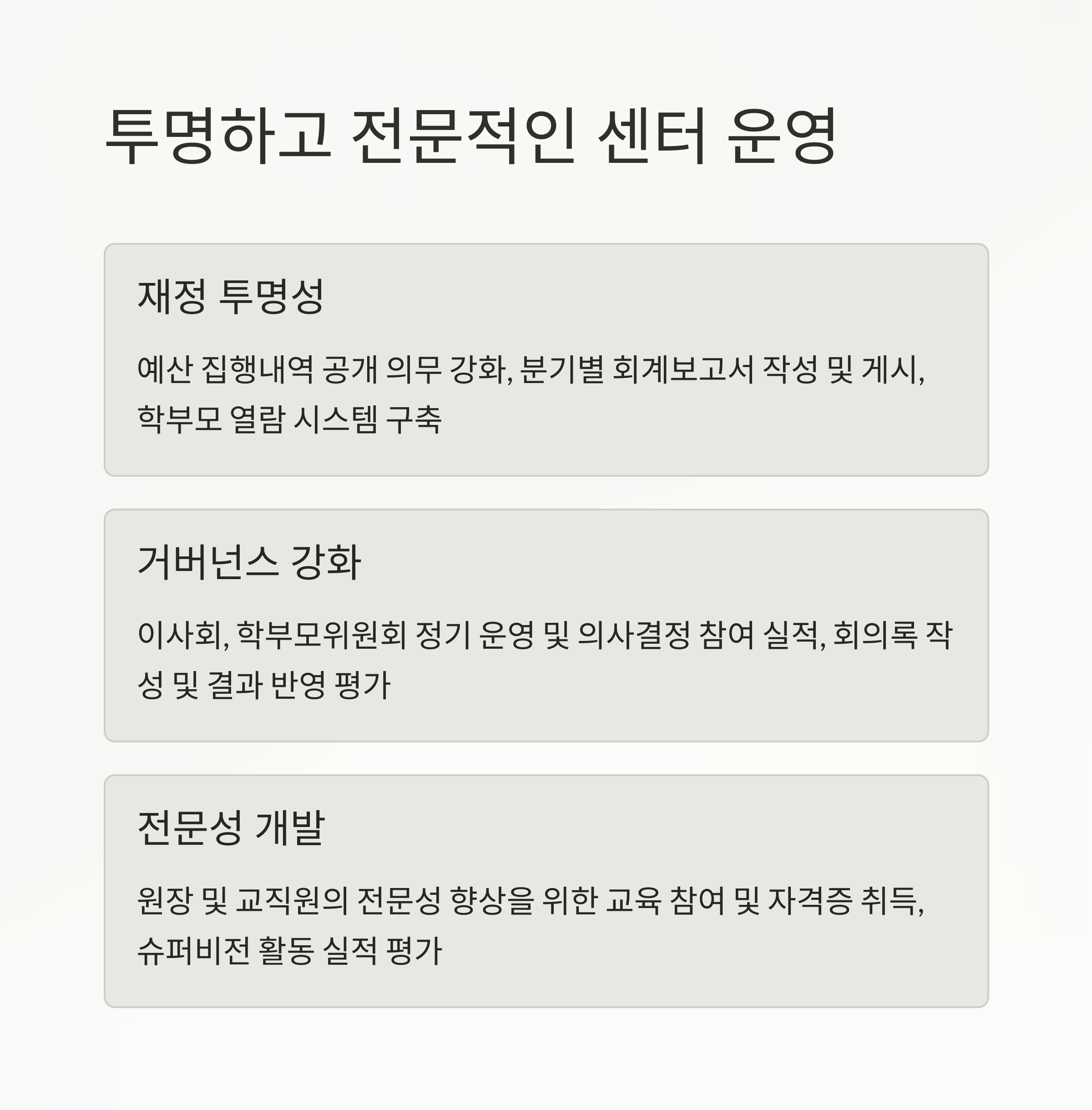 투명하고 전문적인 센터 운영

재정 투명성

예산 집행내역 공개 의무 강화, 분기별 회계보고서 작성 및 게시, 학부모 열람 시스템 구축

거버넌스 강화

이사회, 학부모위원회 정기 운영 및 의사결정 참여 실적, 회의록 작성 및 결과 반영 평가

전문성 개발

원장 및 교직원의 전문성 향상을 위한 교육 참여 및 자격증 취득, 슈퍼비전 활동 실적 평가